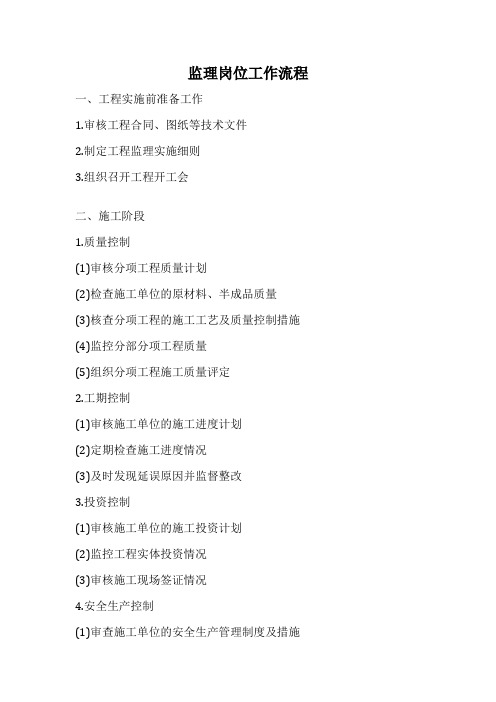 监理岗位工作流程

一、工程实施前准备工作

1.审核工程合同、图纸等技术文件

2.制定工程监理实施细则

3.组织召开工程开工会

二、施工阶段

1.质量控制

(1)审核分项工程质量计划

(2)检查施工单位的原材料、半成品质量

(3)核查分项工程的施工工艺及质量控制措施

(4)监控分部分项工程质量

(5)组织分项工程施工质量评定

2.工期控制

(1)审核施工单位的施工进度计划

(2)定期检查施工进度情况

(3)及时发现延误原因并监督整改

3.投资控制

(1)审核施工单位的施工投资计划

(2)监控工程实体投资情况

(3)审核施工现场签证情况

4.安全生产控制

(1)审查施工单位的安全生产管理制度及措施